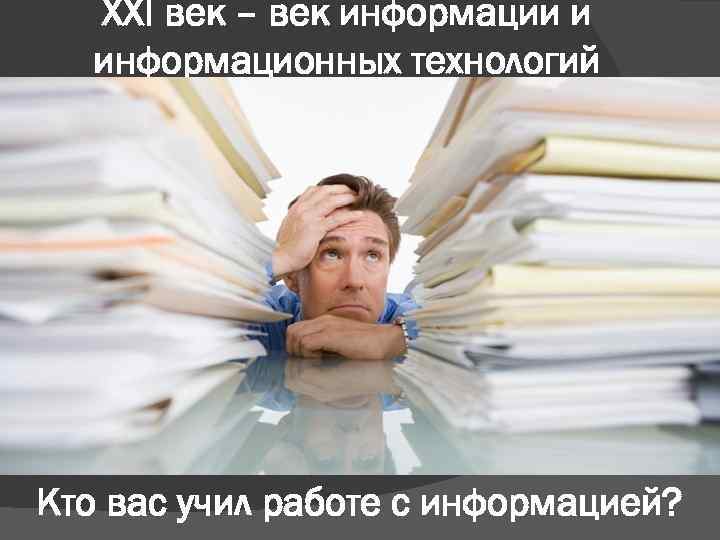 XXI век – век информации и информационных технологий

Кто вас учил работе с информацией?